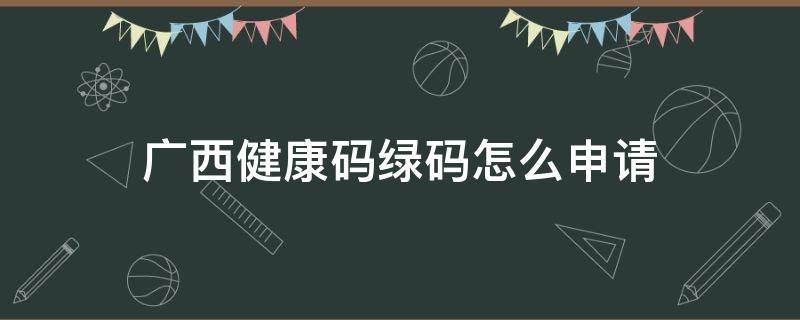 广西健康码绿码怎么申请